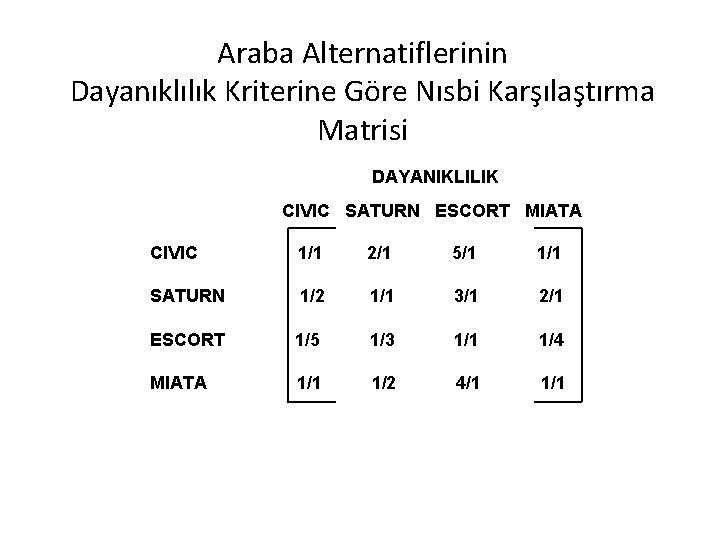 Araba Alternatiflerinin
Dayanıklılık Kriterine Göre Nısbi Karşılaştırma Matrisi

DAYANIKLILIK

| | CIVIC | SATURN | ESCORT | MIATA |
|---|---|---|---|---|
| CIVIC | 1/1 | 2/1 | 5/1 | 1/1 |
| SATURN | 1/2 | 1/1 | 3/1 | 2/1 |
| ESCORT | 1/5 | 1/3 | 1/1 | 1/4 |
| MIATA | 1/1 | 1/2 | 4/1 | 1/1 |